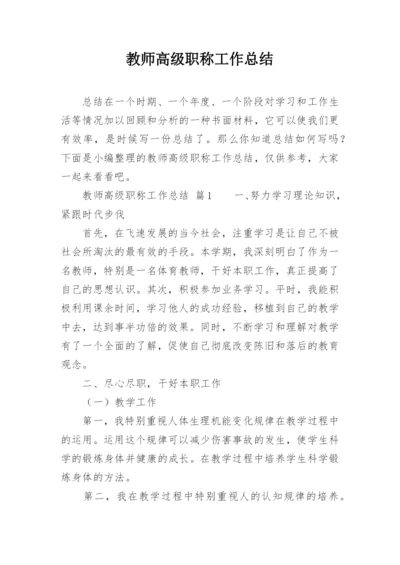 教师高级职称工作总结

总结在一个时期、一个年度、一个阶段对学习和工作生活等情况加以回顾和分析的一种书面材料，它可以使我们更有效率，是时候写一份总结了。那么你知道总结如何写吗？下面是小编整理的教师高级职称工作总结，仅供参考，大家一起来看看吧。

教师高级职称工作总结 篇1　　一、努力学习理论知识，紧跟时代步伐

首先，在飞速发展的当今社会，注重学习是让自己不被社会所淘汰的最有效的手段。本学期，我深刻明白了作为一名教师，特别是一名体育教师，干好本职工作，真正提高了自己的思想认识。其次，积极参加业务学习。平时，我能积极利用课余时间，学习他人的成功经验，移植到自己的教学中去，达到事半功倍的效果。同时，不断学习和理解对教学有了一个全面的了解，促使自己彻底改变陈旧和落后的教育观念。

二、尽心尽职，干好本职工作

（一）教学工作

第一，我特别重视人体生理机能变化规律在教学过程中的运用。运用这个规律可以减少伤害事故的发生，使学生科学的锻炼身体并健康的成长。在教学过程中培养学生科学锻炼身体的方法。

第二，我在教学过程中特别重视人的认知规律的培养。